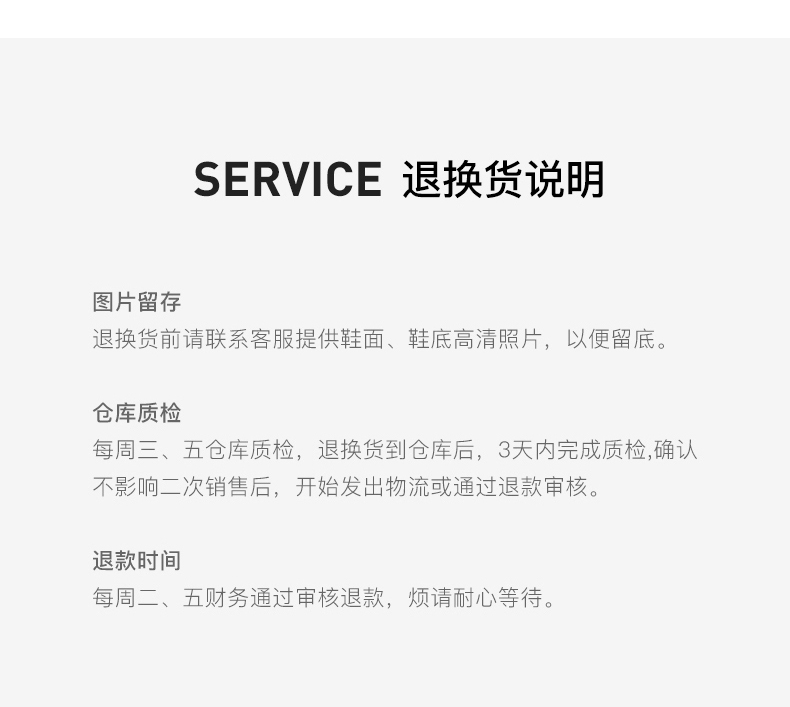 SERVICE 退换货说明

图片留存
退换货前请联系客服提供鞋面、鞋底高清照片，以便留底。

仓库质检
每周三、五仓库质检，退换货到仓库后，3天内完成质检,确认不影响二次销售后，开始发出物流或通过退款审核。

退款时间
每周二、五财务通过审核退款，烦请耐心等待。